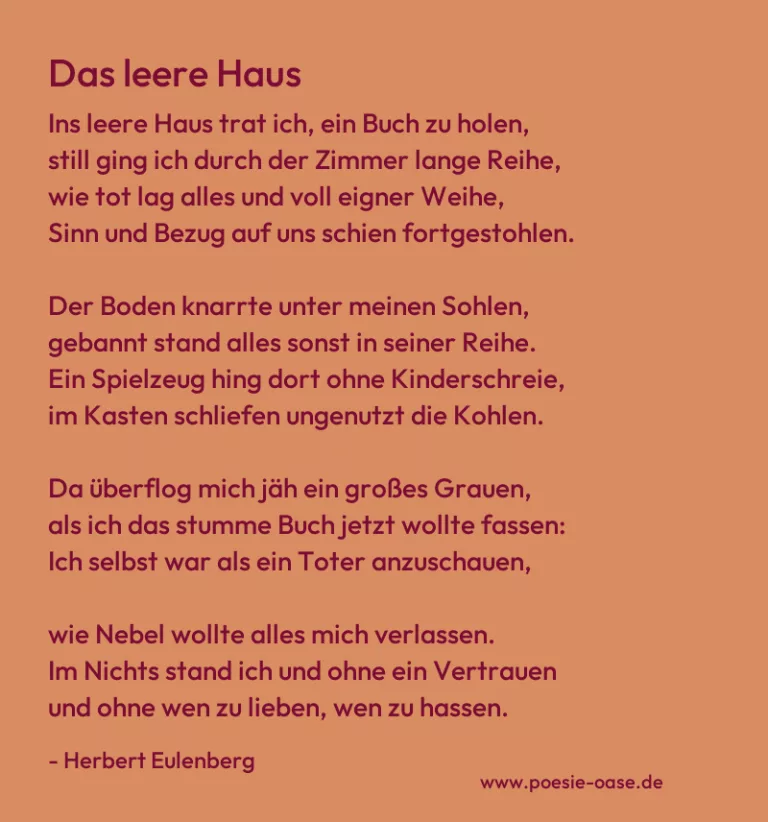 Das leere Haus

Ins leere Haus trat ich, ein Buch zu holen,
still ging ich durch der Zimmer lange Reihe,
wie tot lag alles und voll eigner Weihe,
Sinn und Bezug auf uns schien fortgestohlen.

Der Boden knarrte unter meinen Sohlen,
gebannt stand alles sonst in seiner Reihe.
Ein Spielzeug hing dort ohne Kinderschreie,
im Kasten schliefen ungenutzt die Kohlen.

Da überflog mich jäh ein großes Grauen,
als ich das stumme Buch jetzt wollte fassen:
Ich selbst war als ein Toter anzuschauen,

wie Nebel wollte alles mich verlassen.
Im Nichts stand ich und ohne ein Vertrauen
und ohne wen zu lieben, wen zu hassen.

- Herbert Eulenberg

www.poesie-oase.de